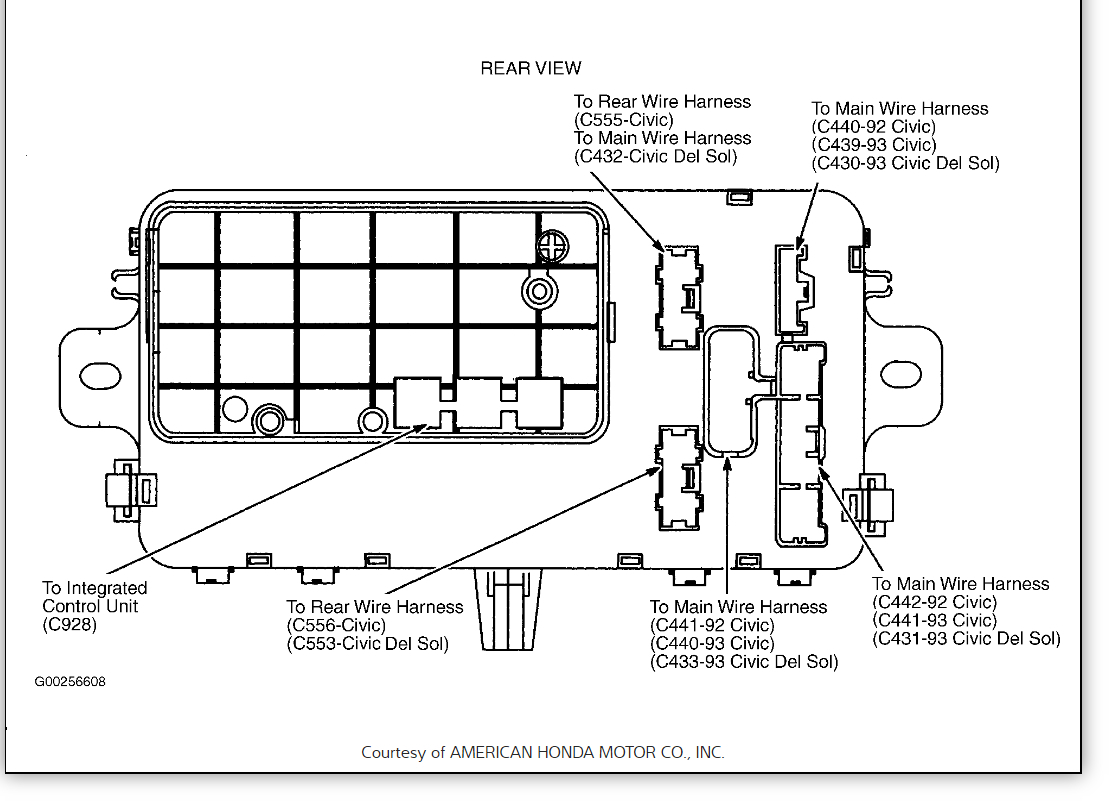 REAR VIEW

To Rear Wire Harness
(C555-Civic)
To Main Wire Harness
(C432-Civic Del Sol)

To Main Wire Harness
(C440-92 Civic)
(C439-93 Civic)
(C430-93 Civic Del Sol)

To Integrated
Control Unit
(C928)

To Rear Wire Harness
(C556-Civic)
(C553-Civic Del Sol)

To Main Wire Harness
(C441-92 Civic)
(C440-93 Civic)
(C433-93 Civic Del Sol)

To Main Wire Harness
(C442-92 Civic)
(C441-93 Civic)
(C431-93 Civic Del Sol)

G00256608

Courtesy of AMERICAN HONDA MOTOR CO., INC.